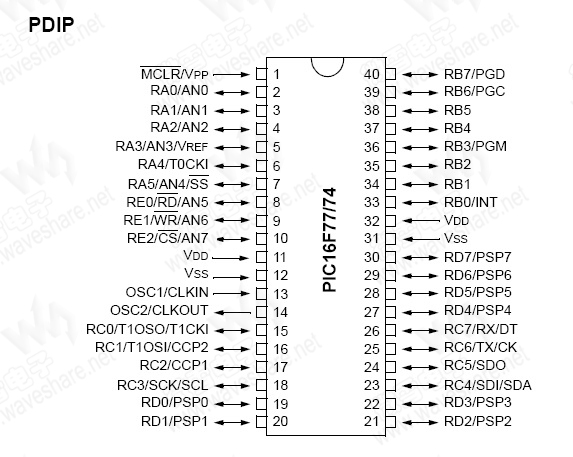 PDIP

$\overline{MCLR}$/VPP 1
RA0/AN0 2
RA1/AN1 3
RA2/AN2 4
RA3/AN3/VREF 5
RA4/T0CKI 6
RA5/AN4/$\overline{SS}$ 7
RE0/$\overline{RD}$/AN5 8
RE1/$\overline{WR}$/AN6 9
RE2/$\overline{CS}$/AN7 10
VDD 11
VSS 12
OSC1/CLKIN 13
OSC2/CLKOUT 14
RC0/T1OSO/T1CKI 15
RC1/T1OSI/CCP2 16
RC2/CCP1 17
RC3/SCK/SCL 18
RD0/PSP0 19
RD1/PSP1 20

PIC16F77/74

40 RB7/PGD
39 RB6/PGC
38 RB5
37 RB4
36 RB3/PGM
35 RB2
34 RB1
33 RB0/INT
32 VDD
31 VSS
30 RD7/PSP7
29 RD6/PSP6
28 RD5/PSP5
27 RD4/PSP4
26 RC7/RX/DT
25 RC6/TX/CK
24 RC5/SDO
23 RC4/SDI/SDA
22 RD3/PSP3
21 RD2/PSP2

waveshare.net